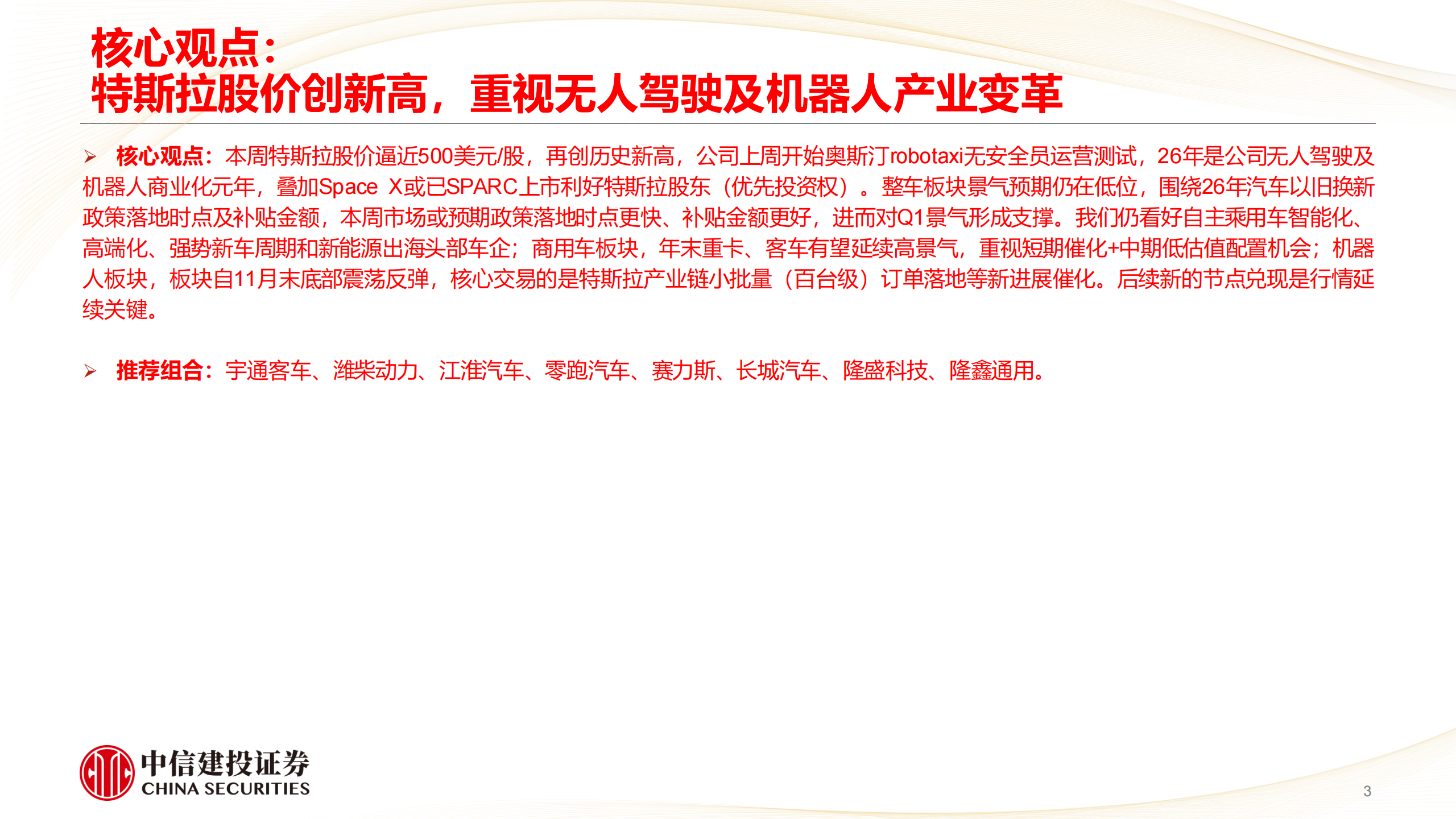 核心观点：
特斯拉股价创新高，重视无人驾驶及机器人产业变革

➢ 核心观点：本周特斯拉股价逼近500美元/股，再创历史新高，公司上周开始奥斯汀robotaxi无安全员运营测试，26年是公司无人驾驶及机器人商业化元年，叠加Space X或已SPARC上市利好特斯拉股东（优先投资权）。整车板块景气预期仍在低位，围绕26年汽车以旧换新政策落地时点及补贴金额，本周市场或预期政策落地时点更快、补贴金额更好，进而对Q1景气形成支撑。我们仍看好自主乘用车智能化、高端化、强势新车周期和新能源出海头部车企；商用车板块，年末重卡、客车有望延续高景气，重视短期催化+中期低估值配置机会；机器人板块，板块自11月末底部震荡反弹，核心交易的是特斯拉产业链小批量（百台级）订单落地等新进展催化。后续新的节点兑现是行情延续关键。

➢ 推荐组合：宇通客车、潍柴动力、江淮汽车、零跑汽车、赛力斯、长城汽车、隆盛科技、隆鑫通用。

中信建投证券
CHINA SECURITIES

3